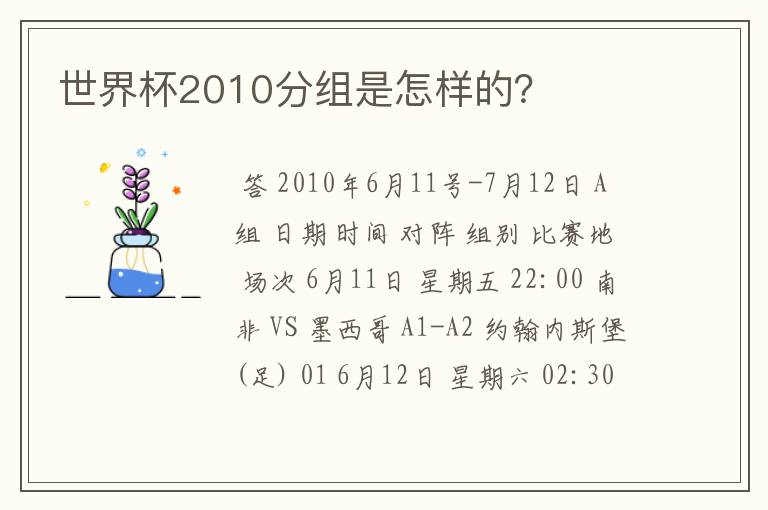 世界杯2010分组是怎样的?

答 2010年6月11号-7月12日 A组 日期时间 对阵 组别 比赛地 场次 6月11日 星期五 22:00 南非 VS 墨西哥 A1-A2 约翰内斯堡(足) 01 6月12日 星期六 02:30